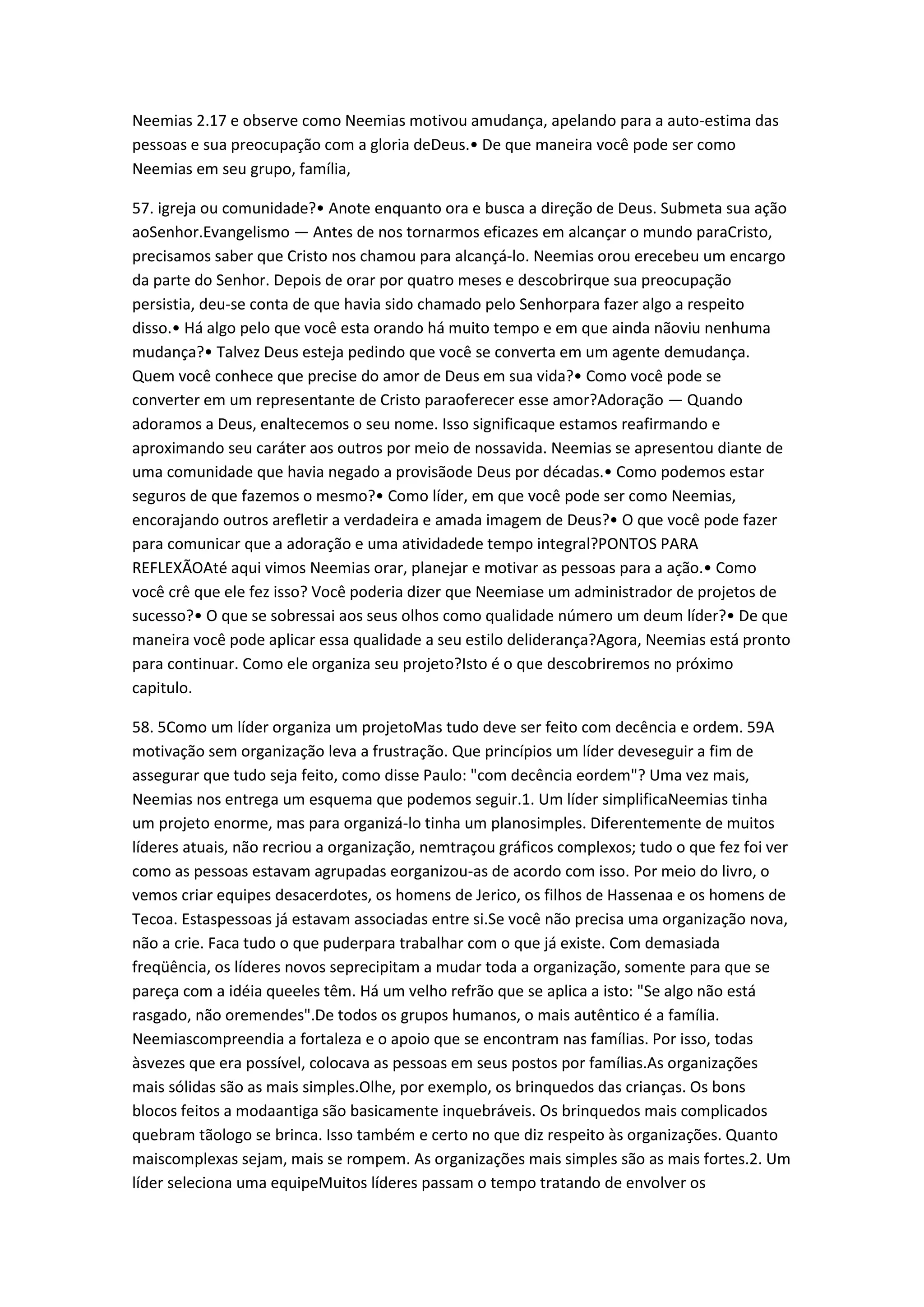 Neemias 2.17 e observe como Neemias motivou amudança, apelando para a auto-estima das pessoas e sua preocupação com a gloria deDeus.• De que maneira você pode ser como Neemias em seu grupo, família,

57. igreja ou comunidade?• Anote enquanto ora e busca a direção de Deus. Submeta sua ação aoSenhor.Evangelismo — Antes de nos tornarmos eficazes em alcançar o mundo paraCristo, precisamos saber que Cristo nos chamou para alcançá-lo. Neemias orou erecebeu um encargo da parte do Senhor. Depois de orar por quatro meses e descobrirque sua preocupação persistia, deu-se conta de que havia sido chamado pelo Senhorpara fazer algo a respeito disso.• Há algo pelo que você esta orando há muito tempo e em que ainda nãoviu nenhuma mudança?• Talvez Deus esteja pedindo que você se converta em um agente demudança. Quem você conhece que precise do amor de Deus em sua vida?• Como você pode se converter em um representante de Cristo paraoferecer esse amor?Adoração — Quando adoramos a Deus, enaltecemos o seu nome. Isso significaque estamos reafirmando e aproximando seu caráter aos outros por meio de nossavida. Neemias se apresentou diante de uma comunidade que havia negado a provisãode Deus por décadas.• Como podemos estar seguros de que fazemos o mesmo?• Como líder, em que você pode ser como Neemias, encorajando outros arefletir a verdadeira e amada imagem de Deus?• O que você pode fazer para comunicar que a adoração e uma atividadede tempo integral?PONTOS PARA REFLEXÃOAté aqui vimos Neemias orar, planejar e motivar as pessoas para a ação.• Como você crê que ele fez isso? Você poderia dizer que Neemiase um administrador de projetos de sucesso?• O que se sobressai aos seus olhos como qualidade número um deum líder?• De que maneira você pode aplicar essa qualidade a seu estilo deliderança?Agora, Neemias está pronto para continuar. Como ele organiza seu projeto?Isto é o que descobriremos no próximo capitulo.

58. 5Como um líder organiza um projetoMas tudo deve ser feito com decência e ordem. 59A motivação sem organização leva a frustração. Que princípios um líder deveseguir a fim de assegurar que tudo seja feito, como disse Paulo: "com decência eordem"? Uma vez mais, Neemias nos entrega um esquema que podemos seguir.1. Um líder simplificaNeemias tinha um projeto enorme, mas para organizá-lo tinha um planosimples. Diferentemente de muitos líderes atuais, não recriou a organização, nemtraçou gráficos complexos; tudo o que fez foi ver como as pessoas estavam agrupadas eorganizou-as de acordo com isso. Por meio do livro, o vemos criar equipes desacerdotes, os homens de Jerico, os filhos de Hassenaa e os homens de Tecoa. Estaspessoas já estavam associadas entre si.Se você não precisa uma organização nova, não a crie. Faca tudo o que puderpara trabalhar com o que já existe. Com demasiada freqüência, os líderes novos seprecipitam a mudar toda a organização, somente para que se pareça com a idéia queeles têm. Há um velho refrão que se aplica a isto: "Se algo não está rasgado, não oremendes".De todos os grupos humanos, o mais autêntico é a família. Neemiascompreendia a fortaleza e o apoio que se encontram nas famílias. Por isso, todas àsvezes que era possível, colocava as pessoas em seus postos por famílias.As organizações mais sólidas são as mais simples.Olhe, por exemplo, os brinquedos das crianças. Os bons blocos feitos a modaantiga são basicamente inquebráveis. Os brinquedos mais complicados quebram tãologo se brinca. Isso também e certo no que diz respeito às organizações. Quanto maiscomplexas sejam, mais se rompem. As organizações mais simples são as mais fortes.2. Um líder seleciona uma equipeMuitos líderes passam o tempo tratando de envolver os